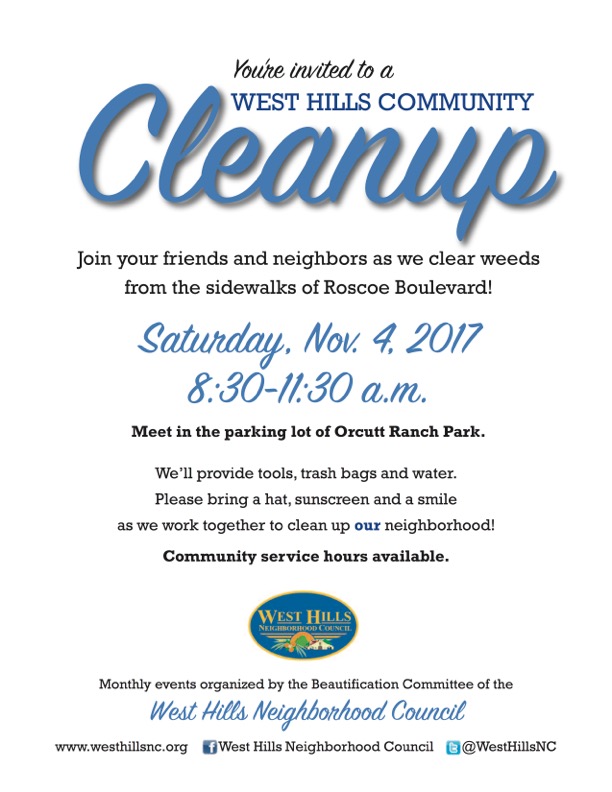 You're invited to a
WEST HILLS COMMUNITY
Cleanup

Join your friends and neighbors as we clear weeds from the sidewalks of Roscoe Boulevard!

Saturday, Nov. 4, 2017
8:30-11:30 a.m.

Meet in the parking lot of Orcutt Ranch Park.

We'll provide tools, trash bags and water.
Please bring a hat, sunscreen and a smile as we work together to clean up our neighborhood!

Community service hours available.

WEST HILLS
NEIGHBORHOOD COUNCIL

Monthly events organized by the Beautification Committee of the
West Hills Neighborhood Council

www.westhillsnc.org West Hills Neighborhood Council @WestHillsNC